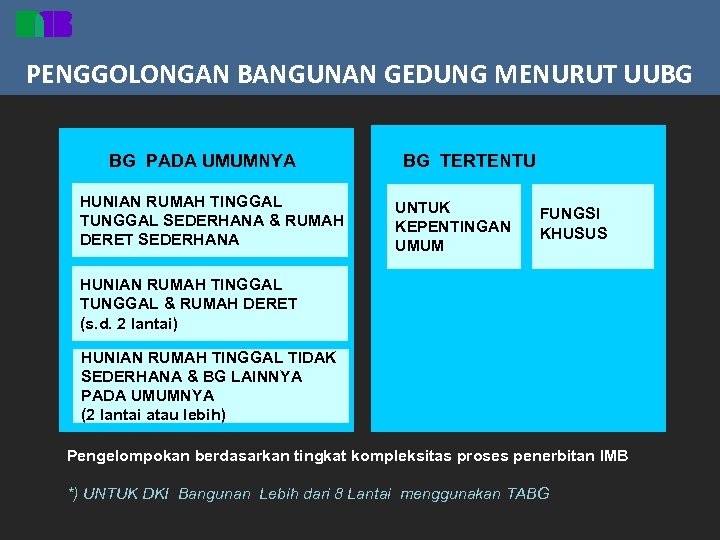 IMB

PENGGOLONGAN BANGUNAN GEDUNG MENURUT UUBG

BG PADA UMUMNYA

HUNIAN RUMAH TINGGAL TUNGGAL SEDERHANA & RUMAH DERET SEDERHANA

HUNIAN RUMAH TINGGAL TUNGGAL & RUMAH DERET (s.d. 2 lantai)

HUNIAN RUMAH TINGGAL TIDAK SEDERHANA & BG LAINNYA PADA UMUMNYA (2 lantai atau lebih)

BG TERTENTU

UNTUK KEPENTINGAN UMUM

FUNGSI KHUSUS

Pengelompokan berdasarkan tingkat kompleksitas proses penerbitan IMB

*) UNTUK DKI Bangunan Lebih dari 8 Lantai menggunakan TABG